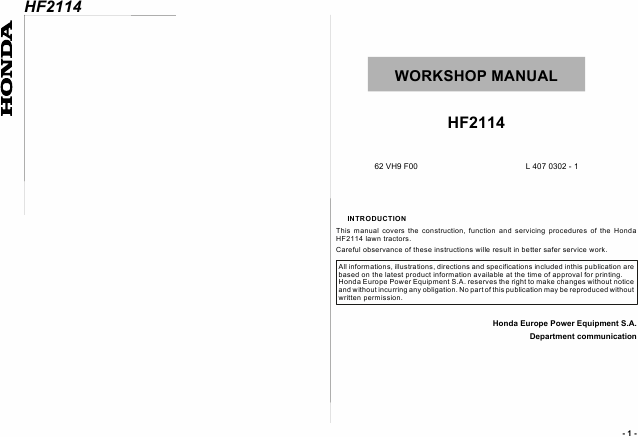 HF2114

HONDA

WORKSHOP MANUAL

HF2114

62 VH9 F00

L 407 0302 - 1

INTRODUCTION

This manual covers the construction, function and servicing procedures of the Honda HF2114 lawn tractors.

Careful observance of these instructions wille result in better safer service work.

All informations, illustrations, directions and specifications included inthis publication are based on the latest product information available at the time of approval for printing. Honda Europe Power Equipment S.A. reserves the right to make changes without notice and without incurring any obligation. No part of this publication may be reproduced without written permission.

Honda Europe Power Equipment S.A.

Department communication

- 1 -